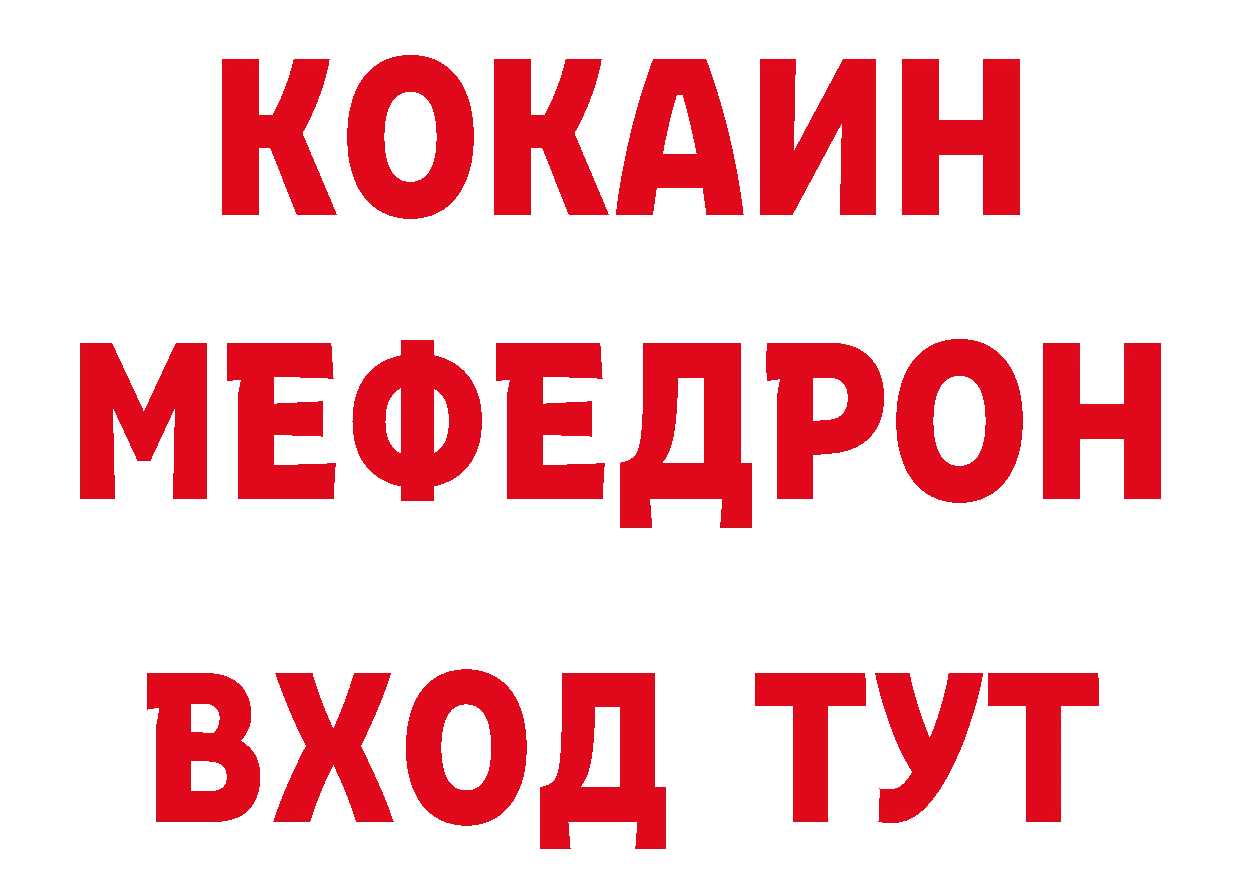 КОКАИН
МЕФЕДРОН
ВХОД ТУТ